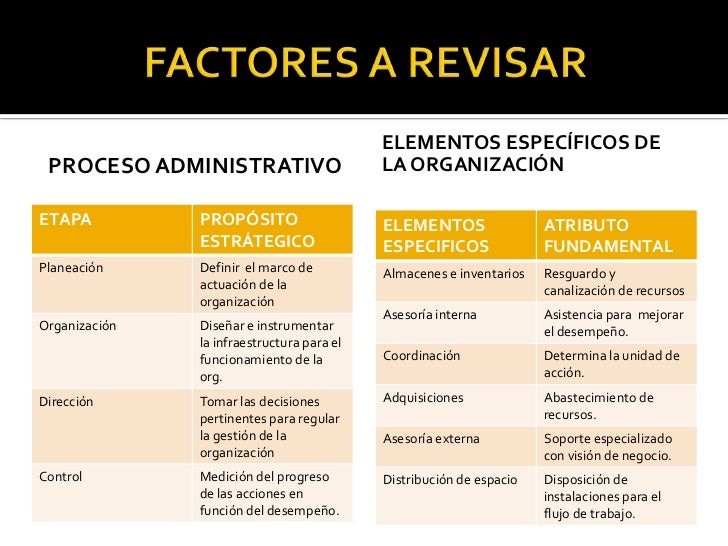 FACTORES A REVISAR

PROCESO ADMINISTRATIVO

| ETAPA | PROPÓSITO ESTRÁTEGICO |
|---|---|
| Planeación | Definir el marco de actuación de la organización |
| Organización | Diseñar e instrumentar la infraestructura para el funcionamiento de la org. |
| Dirección | Tomar las decisiones pertinentes para regular la gestión de la organización |
| Control | Medición del progreso de las acciones en función del desempeño. |

ELEMENTOS ESPECÍFICOS DE LA ORGANIZACIÓN

| ELEMENTOS ESPECIFICOS | ATRIBUTO FUNDAMENTAL |
|---|---|
| Almacenes e inventarios | Resguardo y canalización de recursos |
| Asesoría interna | Asistencia para mejorar el desempeño. |
| Coordinación | Determina la unidad de acción. |
| Adquisiciones | Abastecimiento de recursos. |
| Asesoría externa | Soporte especializado con visión de negocio. |
| Distribución de espacio | Disposición de instalaciones para el flujo de trabajo. |